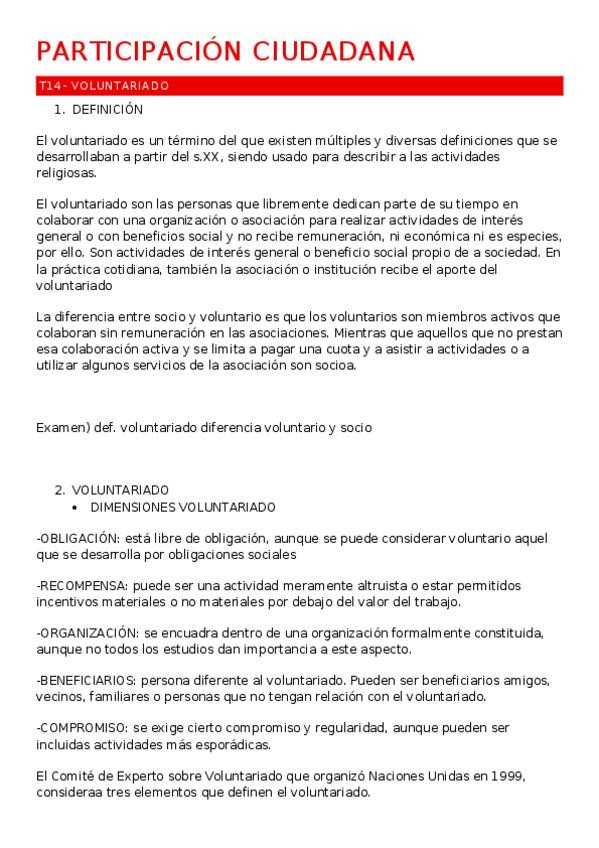 PARTICIPACIÓN CIUDADANA

T14- VOLUNTARIADO

1. DEFINICIÓN

El voluntariado es un término del que existen múltiples y diversas definiciones que se desarrollaban a partir del s.XX, siendo usado para describir a las actividades religiosas.

El voluntariado son las personas que libremente dedican parte de su tiempo en colaborar con una organización o asociación para realizar actividades de interés general o con beneficios social y no recibe remuneración, ni económica ni es especies, por ello. Son actividades de interés general o beneficio social propio de a sociedad. En la práctica cotidiana, también la asociación o institución recibe el aporte del voluntariado

La diferencia entre socio y voluntario es que los voluntarios son miembros activos que colaboran sin remuneración en las asociaciones. Mientras que aquellos que no prestan esa colaboración activa y se limita a pagar una cuota y a asistir a actividades o a utilizar algunos servicios de la asociación son socioa.

Examen) def. voluntariado diferencia voluntario y socio

2. VOLUNTARIADO
• DIMENSIONES VOLUNTARIADO

-OBLIGACIÓN: está libre de obligación, aunque se puede considerar voluntario aquel que se desarrolla por obligaciones sociales

-RECOMPENSA: puede ser una actividad meramente altruista o estar permitidos incentivos materiales o no materiales por debajo del valor del trabajo.

-ORGANIZACIÓN: se encuadra dentro de una organización formalmente constituida, aunque no todos los estudios dan importancia a este aspecto.

-BENEFICIARIOS: persona diferente al voluntariado. Pueden ser beneficiarios amigos, vecinos, familiares o personas que no tengan relación con el voluntariado.

-COMPROMISO: se exige cierto compromiso y regularidad, aunque pueden ser incluidas actividades más esporádicas.

El Comité de Experto sobre Voluntariado que organizó Naciones Unidas en 1999, consideraa tres elementos que definen el voluntariado.